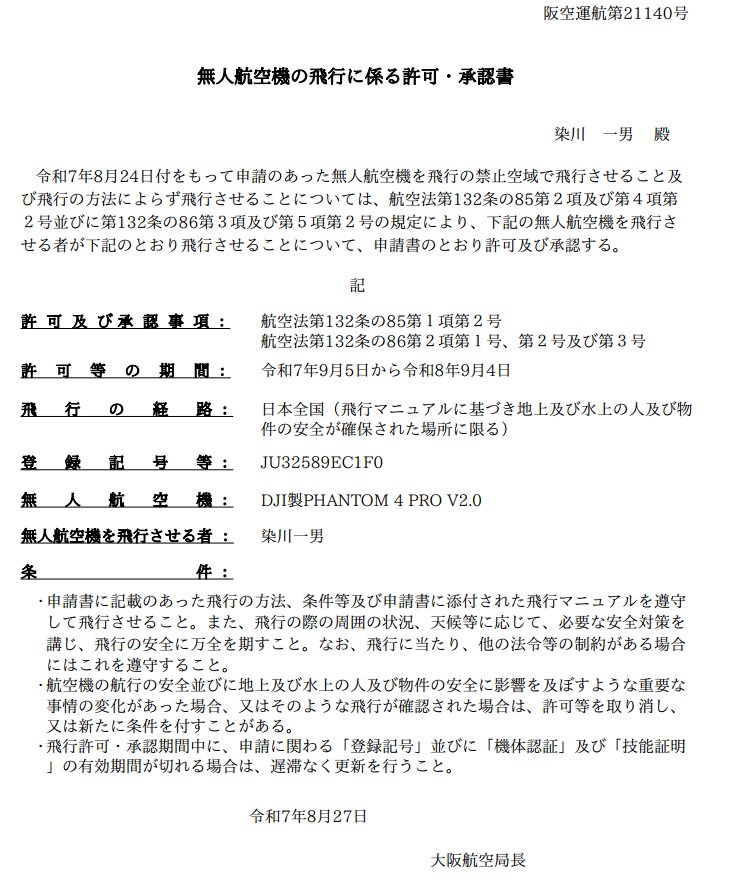 阪空運航第21140号

無人航空機の飛行に係る許可・承認書

染川　一男　殿

令和7年8月24日付をもって申請のあった無人航空機を飛行の禁止空域で飛行させること及び飛行の方法によらず飛行させることについては、航空法第132条の85第２項及び第４項第２号並びに第132条の86第３項及び第５項第２号の規定により、下記の無人航空機を飛行させる者が下記のとおり飛行させることについて、申請書のとおり許可及び承認する。

記

許可及び承認事項：　航空法第132条の85第１項第２号
航空法第132条の86第２項第１号、第２号及び第３号

許可等の期間：　令和7年9月5日から令和8年9月4日

飛行の経路：　日本全国（飛行マニュアルに基づき地上及び水上の人及び物件の安全が確保された場所に限る）

登録記号等：　JU32589EC1F0

無人航空機：　DJI製PHANTOM 4 PRO V2.0

無人航空機を飛行させる者：　染川一男

条件：

・申請書に記載のあった飛行の方法、条件等及び申請書に添付された飛行マニュアルを遵守して飛行させること。また、飛行の際の周囲の状況、天候等に応じて、必要な安全対策を講じ、飛行の安全に万全を期すこと。なお、飛行に当たり、他の法令等の制約がある場合にはこれを遵守すること。
・航空機の航行の安全並びに地上及び水上の人及び物件の安全に影響を及ぼすような重要な事情の変化があった場合、又はそのような飛行が確認された場合は、許可等を取り消し、又は新たに条件を付すことがある。
・飛行許可・承認期間中に、申請に関わる「登録記号」並びに「機体認証」及び「技能証明」の有効期間が切れる場合は、遅滞なく更新を行うこと。

令和7年8月27日

大阪航空局長